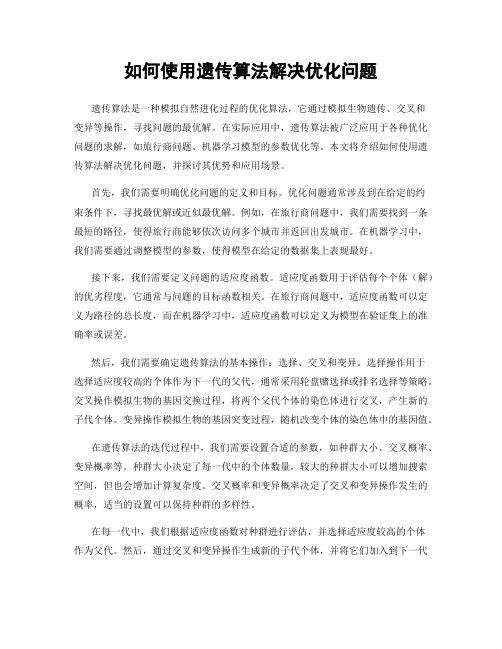 如何使用遗传算法解决优化问题

遗传算法是一种模拟自然进化过程的优化算法，它通过模拟生物遗传、交叉和变异等操作，寻找问题的最优解。在实际应用中，遗传算法被广泛应用于各种优化问题的求解，如旅行商问题、机器学习模型的参数优化等。本文将介绍如何使用遗传算法解决优化问题，并探讨其优势和应用场景。

首先，我们需要明确优化问题的定义和目标。优化问题通常涉及到在给定的约束条件下，寻找最优解或近似最优解。例如，在旅行商问题中，我们需要找到一条最短的路径，使得旅行商能够依次访问多个城市并返回出发城市。在机器学习中，我们需要通过调整模型的参数，使得模型在给定的数据集上表现最好。

接下来，我们需要定义问题的适应度函数。适应度函数用于评估每个个体（解）的优劣程度，它通常与问题的目标函数相关。在旅行商问题中，适应度函数可以定义为路径的总长度，而在机器学习中，适应度函数可以定义为模型在验证集上的准确率或误差。

然后，我们需要确定遗传算法的基本操作：选择、交叉和变异。选择操作用于选择适应度较高的个体作为下一代的父代，通常采用轮盘赌选择或排名选择等策略。交叉操作模拟生物的基因交换过程，将两个父代个体的染色体进行交叉，产生新的子代个体。变异操作模拟生物的基因突变过程，随机改变个体的染色体中的基因值。

在遗传算法的迭代过程中，我们需要设置合适的参数，如种群大小、交叉概率、变异概率等。种群大小决定了每一代中的个体数量，较大的种群大小可以增加搜索空间，但也会增加计算复杂度。交叉概率和变异概率决定了交叉和变异操作发生的概率，适当的设置可以保持种群的多样性。

在每一代中，我们根据适应度函数对种群进行评估，并选择适应度较高的个体作为父代。然后，通过交叉和变异操作生成新的子代个体，并将它们加入到下一代